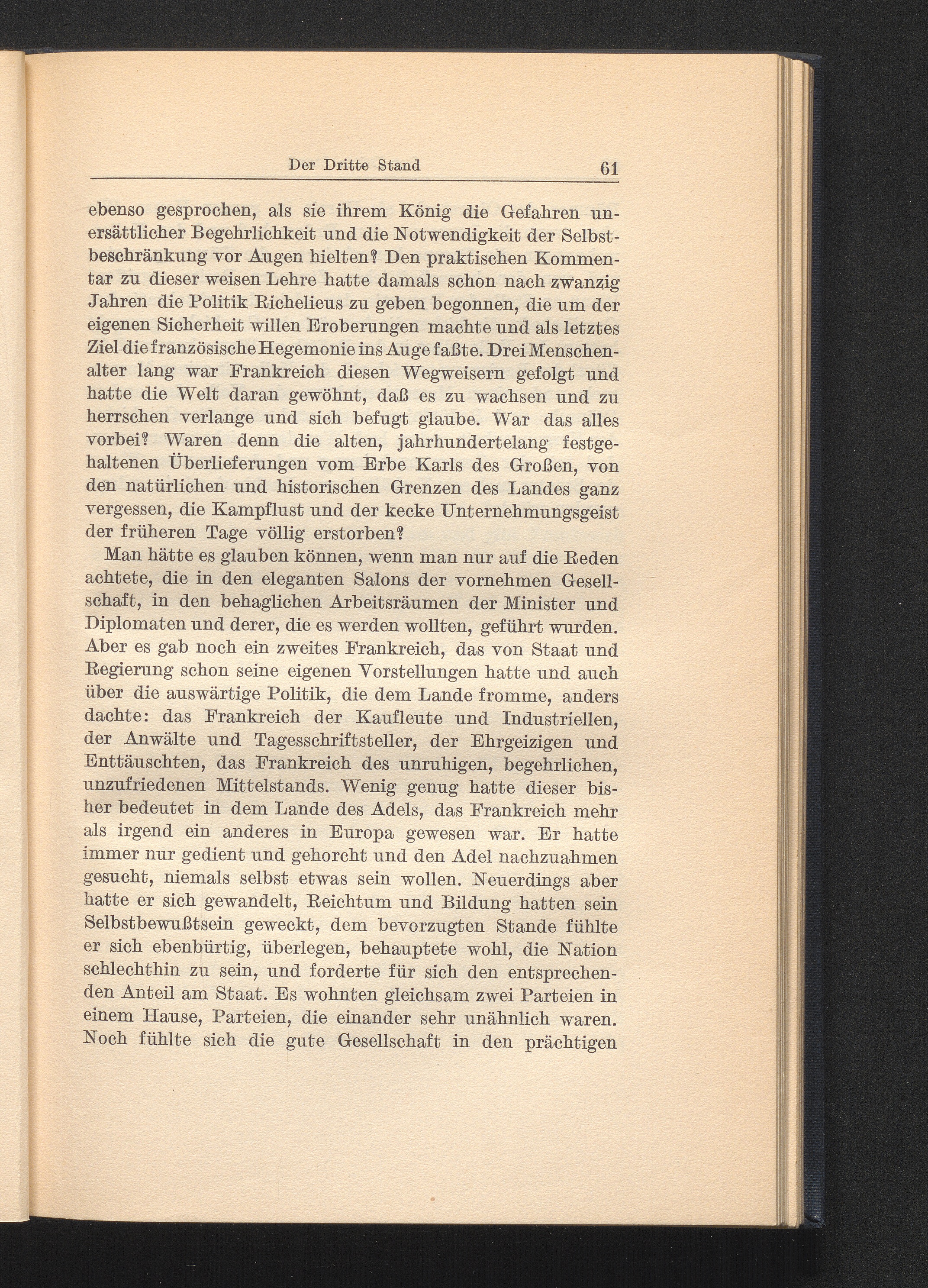 Der Dritte Stand 61

ebenso gesprochen, als sie ihrem König die Gefahren unersättlicher Begehrlichkeit und die Notwendigkeit der Selbstbeschränkung vor Augen hielten? Den praktischen Kommentar zu dieser weisen Lehre hatte damals schon nach zwanzig Jahren die Politik Richelieus zu geben begonnen, die um der eigenen Sicherheit willen Eroberungen machte und als letztes Ziel die französische Hegemonie ins Auge faßte. Drei Menschenalter lang war Frankreich diesen Wegweisern gefolgt und hatte die Welt daran gewöhnt, daß es zu wachsen und zu herrschen verlange und sich befugt glaube. War das alles vorbei? Waren denn die alten, jahrhundertelang festgehaltenen Überlieferungen vom Erbe Karls des Großen, von den natürlichen und historischen Grenzen des Landes ganz vergessen, die Kampflust und der kecke Unternehmungsgeist der früheren Tage völlig erstorben?

Man hätte es glauben können, wenn man nur auf die Reden achtete, die in den eleganten Salons der vornehmen Gesellschaft, in den behaglichen Arbeitsräumen der Minister und Diplomaten und derer, die es werden wollten, geführt wurden. Aber es gab noch ein zweites Frankreich, das von Staat und Regierung schon seine eigenen Vorstellungen hatte und auch über die auswärtige Politik, die dem Lande fromme, anders dachte: das Frankreich der Kaufleute und Industriellen, der Anwälte und Tagesschriftsteller, der Ehrgeizigen und Enttäuschten, das Frankreich des unruhigen, begehrlichen, unzufriedenen Mittelstands. Wenig genug hatte dieser bisher bedeutet in dem Lande des Adels, das Frankreich mehr als irgend ein anderes in Europa gewesen war. Er hatte immer nur gedient und gehorcht und den Adel nachzuahmen gesucht, niemals selbst etwas sein wollen. Neuerdings aber hatte er sich gewandelt, Reichtum und Bildung hatten sein Selbstbewußtsein geweckt, dem bevorzugten Stande fühlte er sich ebenbürtig, überlegen, behauptete wohl, die Nation schlechthin zu sein, und forderte für sich den entsprechenden Anteil am Staat. Es wohnten gleichsam zwei Parteien in einem Hause, Parteien, die einander sehr unähnlich waren. Noch fühlte sich die gute Gesellschaft in den prächtigen